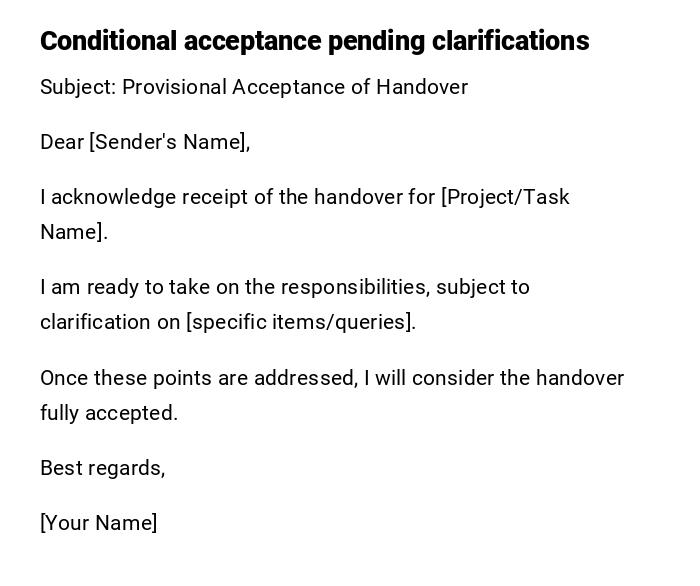 Conditional acceptance pending clarifications

Subject: Provisional Acceptance of Handover

Dear [Sender's Name],

I acknowledge receipt of the handover for [Project/Task Name].

I am ready to take on the responsibilities, subject to clarification on [specific items/queries].

Once these points are addressed, I will consider the handover fully accepted.

Best regards,

[Your Name]